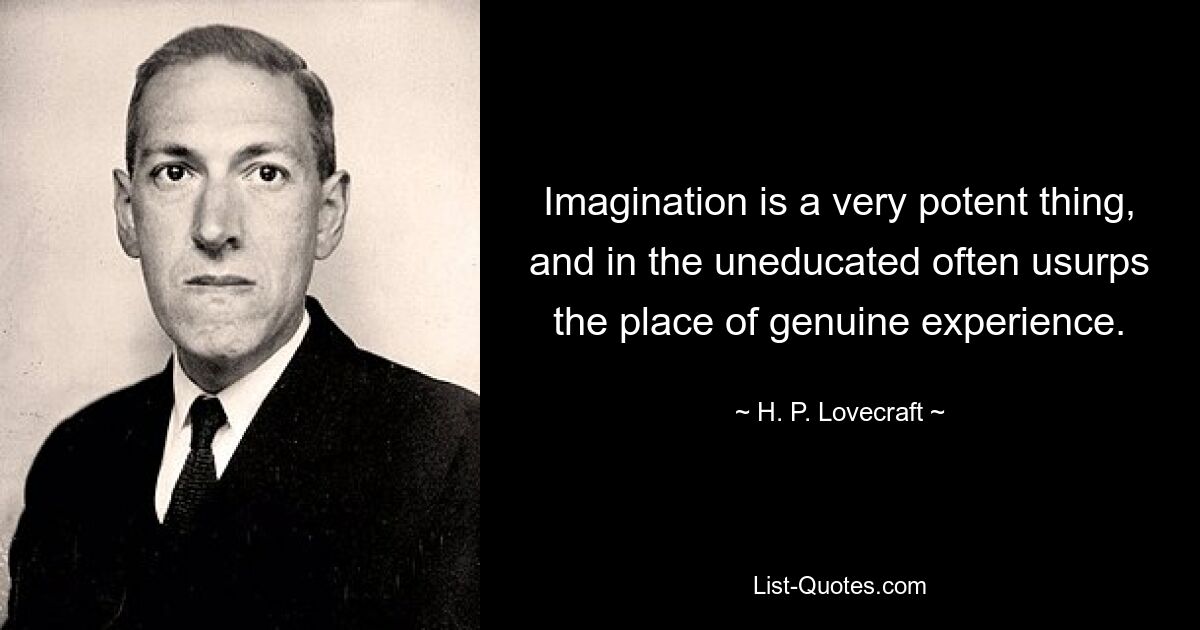 Imagination is a very potent thing, and in the uneducated often usurps the place of genuine experience.

~ H. P. Lovecraft ~

List-Quotes.com